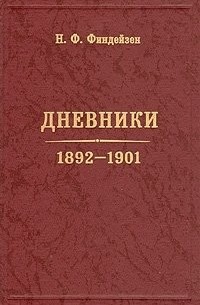 Н. Ф. Финдейзен

ДНЕВНИКИ

1892—1901